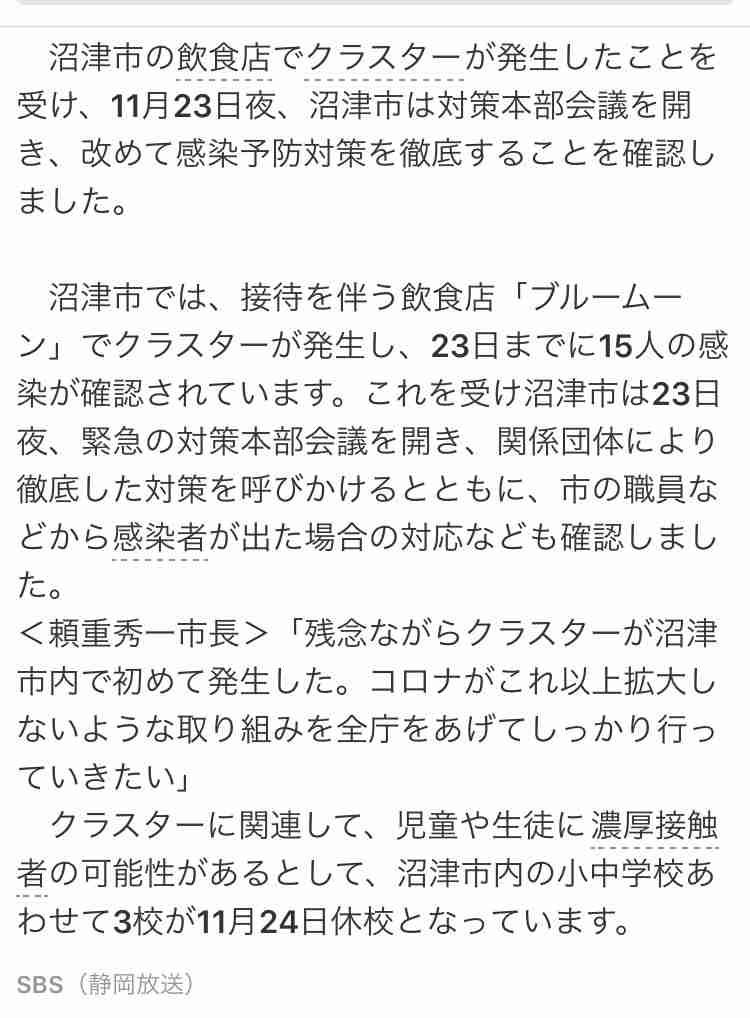 沼津市の飲食店でクラスターが発生したことを受け、11月23日夜、沼津市は対策本部会議を開き、改めて感染予防対策を徹底することを確認しました。

沼津市では、接待を伴う飲食店「ブルームーン」でクラスターが発生し、23日までに15人の感染が確認されています。これを受け沼津市は23日夜、緊急の対策本部会議を開き、関係団体により徹底した対策を呼びかけるとともに、市の職員などから感染者が出た場合の対応なども確認しました。
＜頼重秀一市長＞「残念ながらクラスターが沼津市内で初めて発生した。コロナがこれ以上拡大しないような取り組みを全庁をあげてしっかり行っていきたい」
クラスターに関連して、児童や生徒に濃厚接触者の可能性があるとして、沼津市内の小中学校あわせて3校が11月24日休校となっています。

SBS（静岡放送）